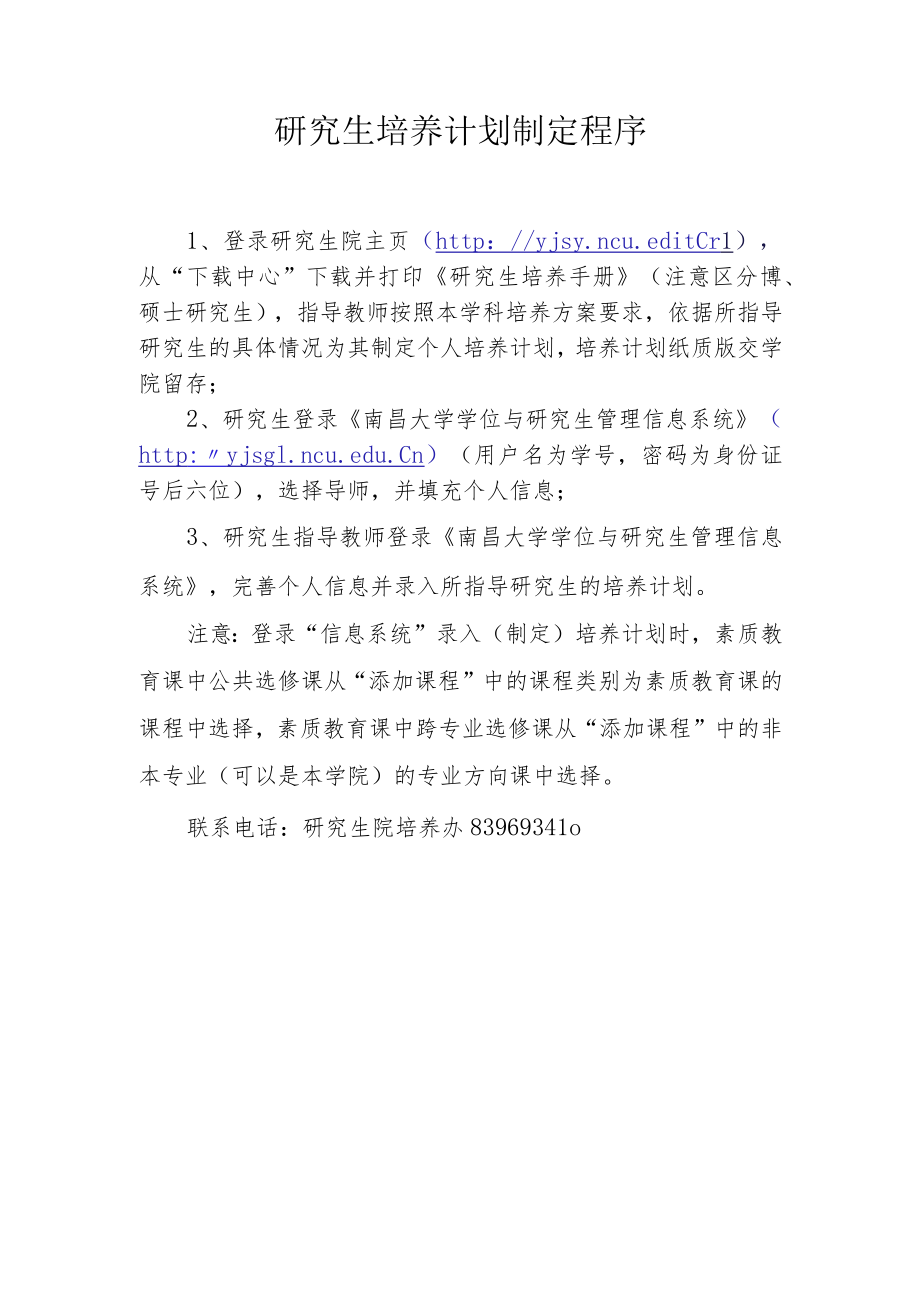 研究生培养计划制定程序

1、登录研究生院主页（http：//yjsy.ncu.editCrl），从“下载中心”下载并打印《研究生培养手册》（注意区分博、硕士研究生），指导教师按照本学科培养方案要求，依据所指导研究生的具体情况为其制定个人培养计划，培养计划纸质版交学院留存；

2、研究生登录《南昌大学学位与研究生管理信息系统》（http：〃yjsgl.ncu.edu.Cn）（用户名为学号，密码为身份证号后六位），选择导师，并填充个人信息；

3、研究生指导教师登录《南昌大学学位与研究生管理信息系统》，完善个人信息并录入所指导研究生的培养计划。

注意：登录“信息系统”录入（制定）培养计划时，素质教育课中公共选修课从“添加课程”中的课程类别为素质教育课的课程中选择，素质教育课中跨专业选修课从“添加课程”中的非本专业（可以是本学院）的专业方向课中选择。

联系电话：研究生院培养办83969341o